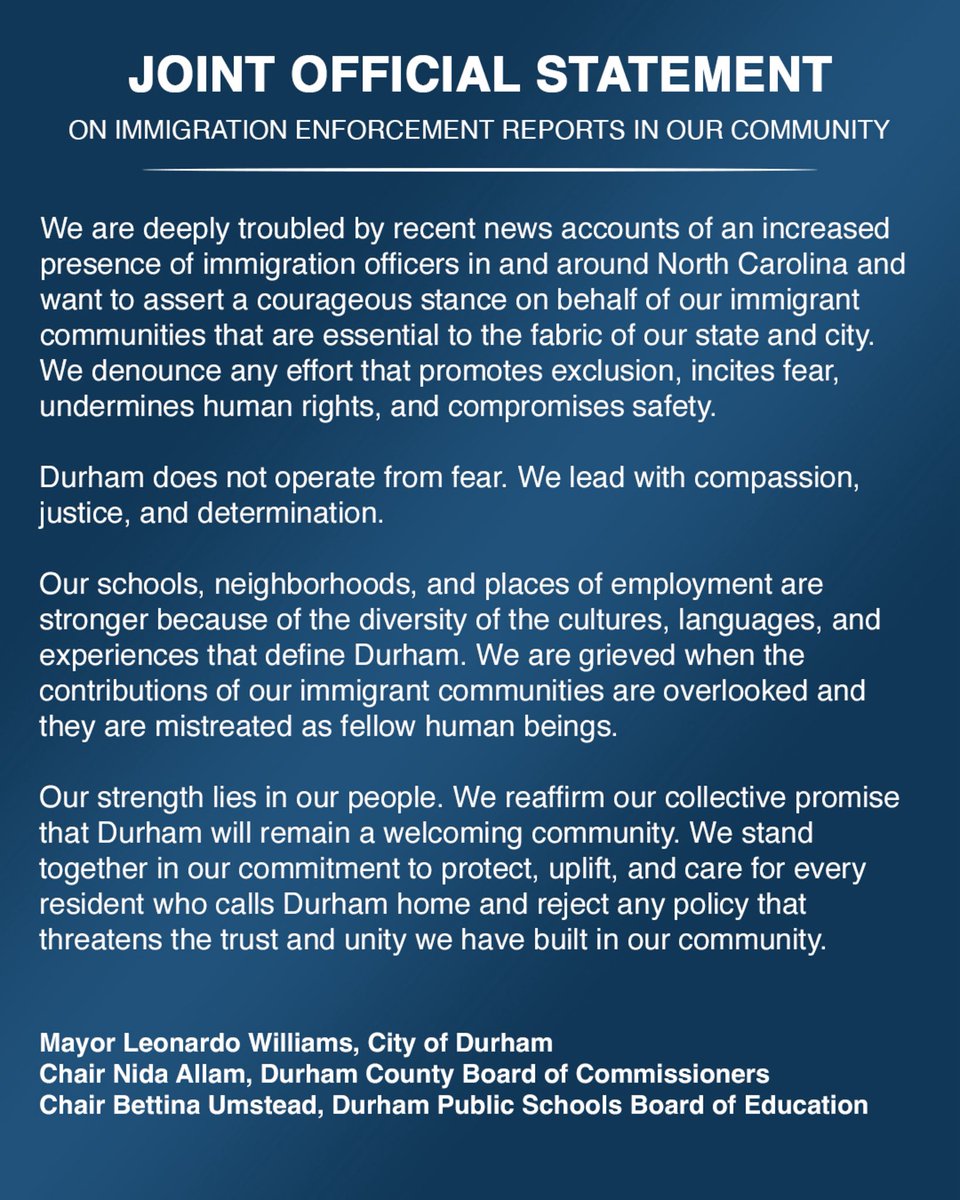 JOINT OFFICIAL STATEMENT

ON IMMIGRATION ENFORCEMENT REPORTS IN OUR COMMUNITY

We are deeply troubled by recent news accounts of an increased presence of immigration officers in and around North Carolina and want to assert a courageous stance on behalf of our immigrant communities that are essential to the fabric of our state and city. We denounce any effort that promotes exclusion, incites fear, undermines human rights, and compromises safety.

Durham does not operate from fear. We lead with compassion, justice, and determination.

Our schools, neighborhoods, and places of employment are stronger because of the diversity of the cultures, languages, and experiences that define Durham. We are grieved when the contributions of our immigrant communities are overlooked and they are mistreated as fellow human beings.

Our strength lies in our people. We reaffirm our collective promise that Durham will remain a welcoming community. We stand together in our commitment to protect, uplift, and care for every resident who calls Durham home and reject any policy that threatens the trust and unity we have built in our community.

Mayor Leonardo Williams, City of Durham
Chair Nida Allam, Durham County Board of Commissioners
Chair Bettina Umstead, Durham Public Schools Board of Education